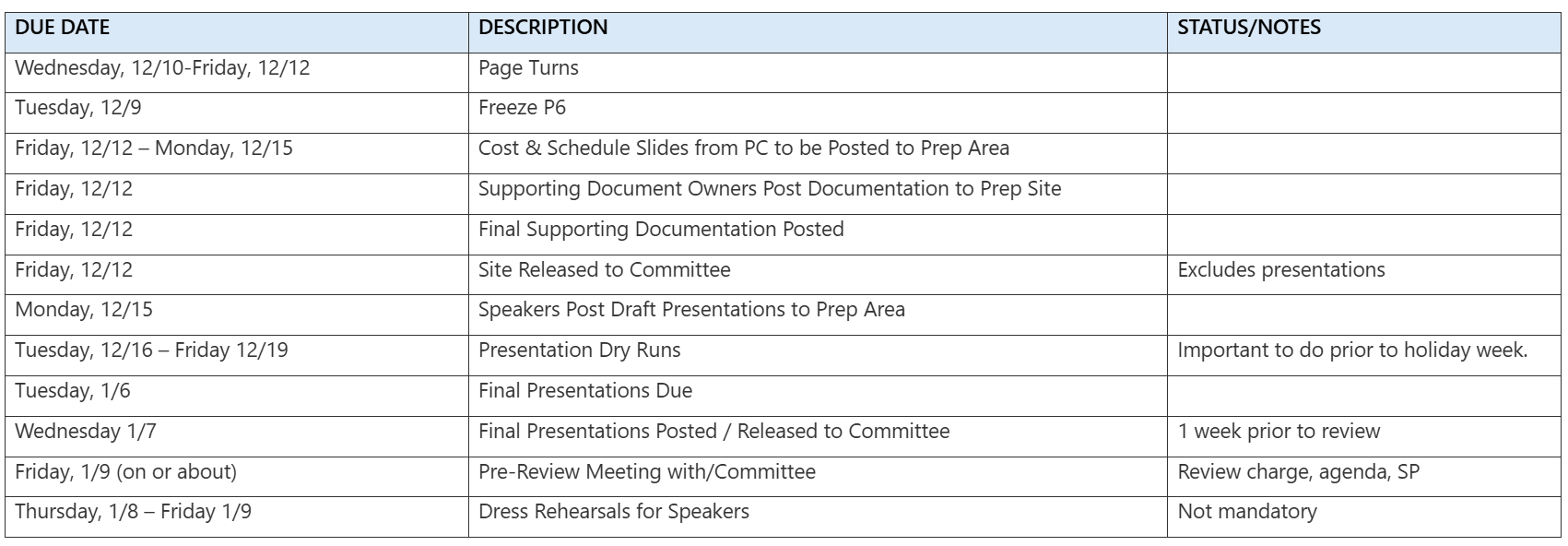 | DUE DATE | DESCRIPTION | STATUS/NOTES |
|---|---|---|
| Wednesday, 12/10-Friday, 12/12 | Page Turns | |
| Tuesday, 12/9 | Freeze P6 | |
| Friday, 12/12 – Monday, 12/15 | Cost & Schedule Slides from PC to be Posted to Prep Area | |
| Friday, 12/12 | Supporting Document Owners Post Documentation to Prep Site | |
| Friday, 12/12 | Final Supporting Documentation Posted | |
| Friday, 12/12 | Site Released to Committee | Excludes presentations |
| Monday, 12/15 | Speakers Post Draft Presentations to Prep Area | |
| Tuesday, 12/16 – Friday 12/19 | Presentation Dry Runs | Important to do prior to holiday week. |
| Tuesday, 1/6 | Final Presentations Due | |
| Wednesday 1/7 | Final Presentations Posted / Released to Committee | 1 week prior to review |
| Friday, 1/9 (on or about) | Pre-Review Meeting with/Committee | Review charge, agenda, SP |
| Thursday, 1/8 – Friday 1/9 | Dress Rehearsals for Speakers | Not mandatory |